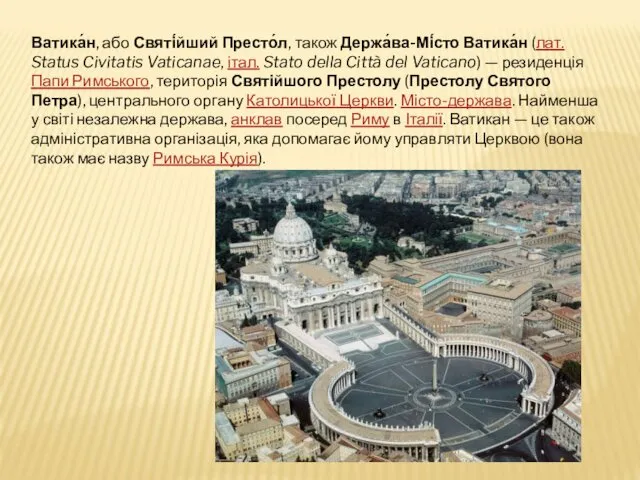 Ватика́н, або Святі́йший Престо́л, також Держа́ва-Мі́сто Ватика́н (лат. Status Civitatis Vaticanae, італ. Stato della Città del Vaticano) — резиденція Папи Римського, територія Святійшого Престолу (Престолу Святого Петра), центрального органу Католицької Церкви. Місто-держава. Найменша у світі незалежна держава, анклав посеред Риму в Італії. Ватикан — це також адміністративна організація, яка допомагає йому управляти Церквою (вона також має назву Римська Курія).